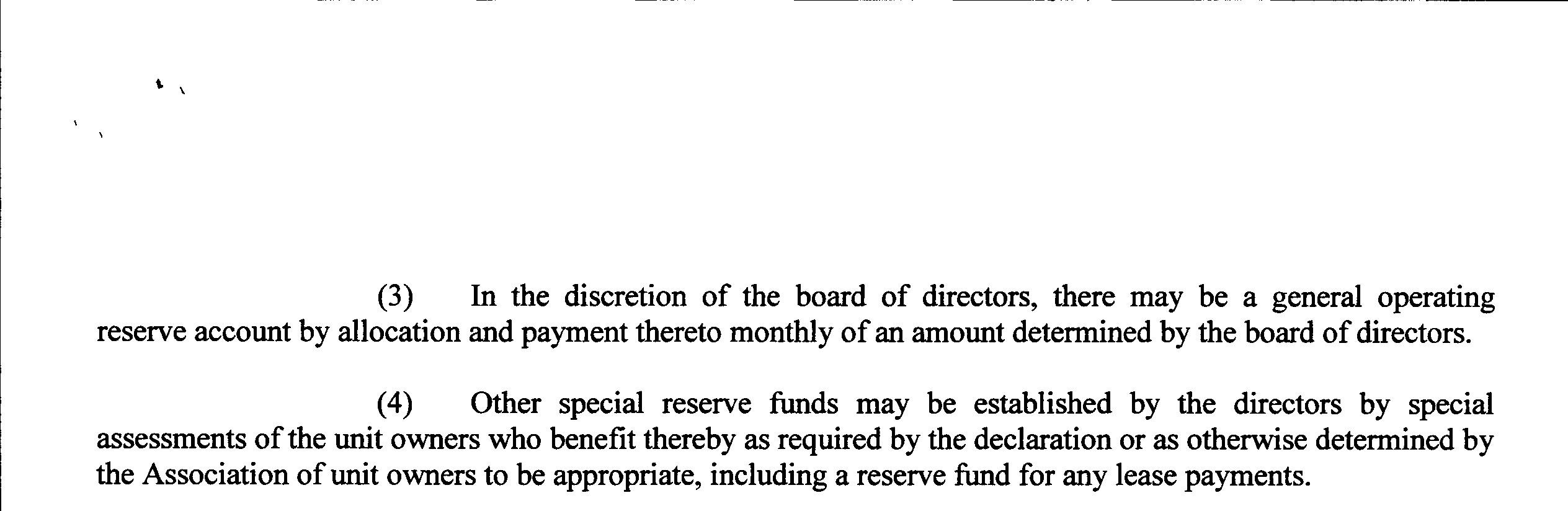 (3) In the discretion of the board of directors, there may be a general operating reserve account by allocation and payment thereto monthly of an amount determined by the board of directors.

(4) Other special reserve funds may be established by the directors by special assessments of the unit owners who benefit thereby as required by the declaration or as otherwise determined by the Association of unit owners to be appropriate, including a reserve fund for any lease payments.